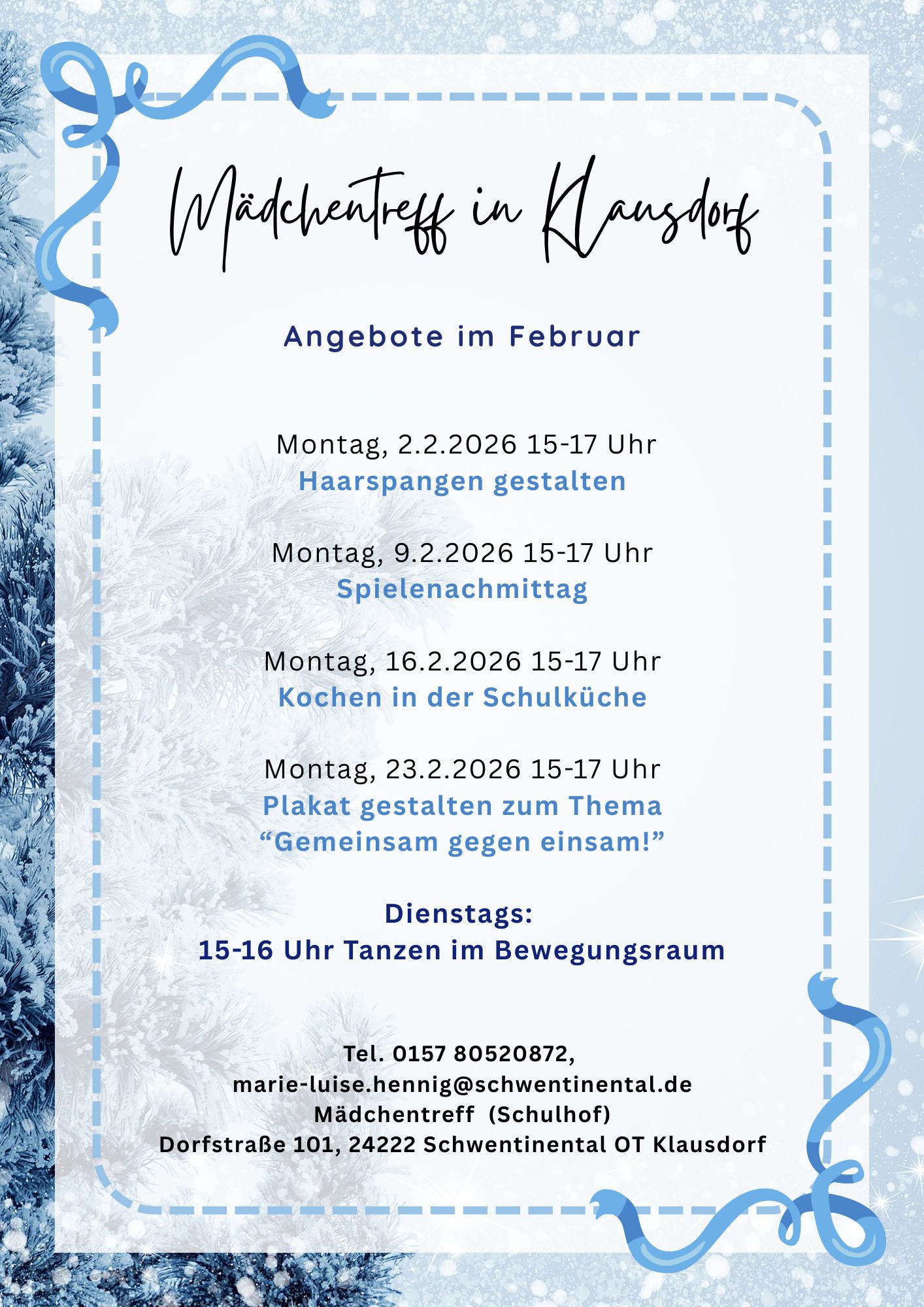 Mädchentreff in Klausdorf

Angebote im Februar

Montag, 2.2.2026 15-17 Uhr
Haarspangen gestalten

Montag, 9.2.2026 15-17 Uhr
Spielenachmittag

Montag, 16.2.2026 15-17 Uhr
Kochen in der Schulküche

Montag, 23.2.2026 15-17 Uhr
Plakat gestalten zum Thema
“Gemeinsam gegen einsam!”

Dienstags:
15-16 Uhr Tanzen im Bewegungsraum

Tel. 0157 80520872,
marie-luise.hennig@schwentinental.de
Mädchentreff (Schulhof)
Dorfstraße 101, 24222 Schwentinental OT Klausdorf